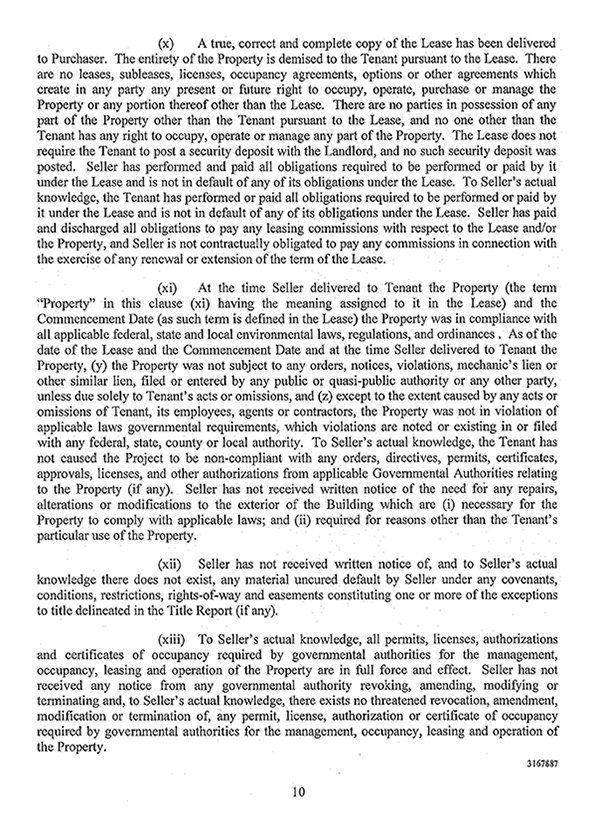 (x) A true, correct and complete copy of the Lease has been delivered to Purchaser. The entirety of the Property is demised to the Tenant pursuant to the Lease. There are no leases, subleases, licenses, occupancy agreements, options or other agreements which create in any party any present or future right to occupy, operate, purchase or manage the Property or any portion thereof other than the Lease. There are no parties in possession of any part of the Property other than the Tenant pursuant to the Lease, and no one other than the Tenant has any right to occupy, operate or manage any part of the Property. The Lease does not require the Tenant to post a security deposit with the Landlord, and no such security deposit was posted. Seller has performed and paid all obligations required to be performed or paid by it under the Lease and is not in default of any of its obligations under the Lease. To Seller's actual knowledge, the Tenant has performed or paid all obligations required to be performed or paid by it under the Lease and is not in default of any of its obligations under the Lease. Seller has paid and discharged all obligations to pay any leasing commissions with respect to the Lease and/or the Property, and Seller is not contractually obligated to pay any commissions in connection with the exercise of any renewal or extension of the term of the Lease.

(xi) At the time Seller delivered to Tenant the Property (the term "Property" in this clause (xi) having the meaning assigned to it in the Lease) and the Commencement Date (as such term is defined in the Lease) the Property was in compliance with all applicable federal, state and local environmental laws, regulations, and ordinances . As of the date of the Lease and the Commencement Date and at the time Seller delivered to Tenant the Property, (y) the Property was not subject to any orders, notices, violations, mechanic's lien or other similar lien, filed or entered by any public or quasi-public authority or any other party, unless due solely to Tenant's acts or omissions, and (z) except to the extent caused by any acts or omissions of Tenant, its employees, agents or contractors, the Property was not in violation of applicable laws governmental requirements, which violations are noted or existing in or filed with any federal, state, county or local authority. To Seller's actual knowledge, the Tenant has not caused the Project to be non-compliant with any orders, directives, permits, certificates, approvals, licenses, and other authorizations from applicable Governmental Authorities relating to the Property (if any). Seller has not received written notice of the need for any repairs, alterations or modifications to the exterior of the Building which are (i) necessary for the Property to comply with applicable laws; and (ii) required for reasons other than the Tenant's particular use of the Property.

(xii) Seller has not received written notice of, and to Seller's actual knowledge there does not exist, any material uncured default by Seller under any covenants, conditions, restrictions, rights-of-way and easements constituting one or more of the exceptions to title delineated in the Title Report (if any).

(xiii) To Seller's actual knowledge, all permits, licenses, authorizations and certificates of occupancy required by governmental authorities for the management, occupancy, leasing and operation of the Property are in full force and effect. Seller has not received any notice from any governmental authority revoking, amending, modifying or terminating and, to Seller's actual knowledge, there exists no threatened revocation, amendment, modification or termination of, any permit, license, authorization or certificate of occupancy required by governmental authorities for the management, occupancy, leasing and operation of the Property.

3167887

10